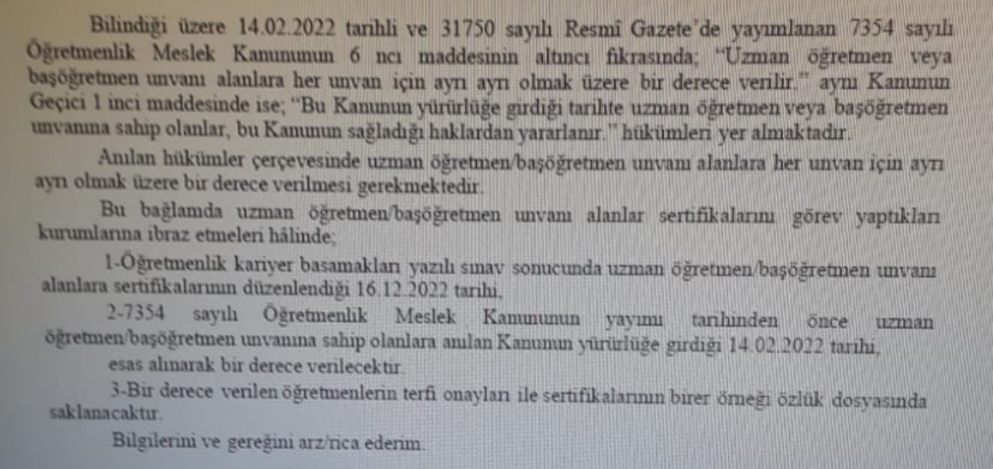 Bilindiği üzere 14.02.2022 tarihli ve 31750 sayılı Resmî Gazete'de yayımlanan 7354 sayılı Öğretmenlik Meslek Kanununun 6 ncı maddesinin altıncı fıkrasında; "Uzman öğretmen veya başöğretmen unvanı alanlara her unvan için ayrı ayrı olmak üzere bir derece verilir." aynı Kanunun Geçici 1 inci maddesinde ise; "Bu Kanunun yürürlüğe girdiği tarihte uzman öğretmen veya başöğretmen unvanına sahip olanlar, bu Kanunun sağladığı haklardan yararlanır." hükümleri yer almaktadır.

Anılan hükümler çerçevesinde uzman öğretmen/başöğretmen unvanı alanlara her unvan için ayrı ayrı olmak üzere bir derece verilmesi gerekmektedir.

Bu bağlamda uzman öğretmen/başöğretmen unvanı alanlar sertifikalarını görev yaptıkları kurumlarına ibraz etmeleri hâlinde;

1-Öğretmenlik kariyer basamakları yazılı sınav sonucunda uzman öğretmen/başöğretmen unvanı alanlara sertifikalarının düzenlendiği 16.12.2022 tarihi,

2-7354 sayılı Öğretmenlik Meslek Kanununun yayımı tarihinden önce uzman öğretmen/başöğretmen unvanına sahip olanlara anılan Kanunun yürürlüğe girdiği 14.02.2022 tarihi,

esas alınarak bir derece verilecektir.

3-Bir derece verilen öğretmenlerin terfi onayları ile sertifikalarının birer örneği özlük dosyasında saklanacaktır.

Bilgilerini ve gereğini arz/rica ederim.